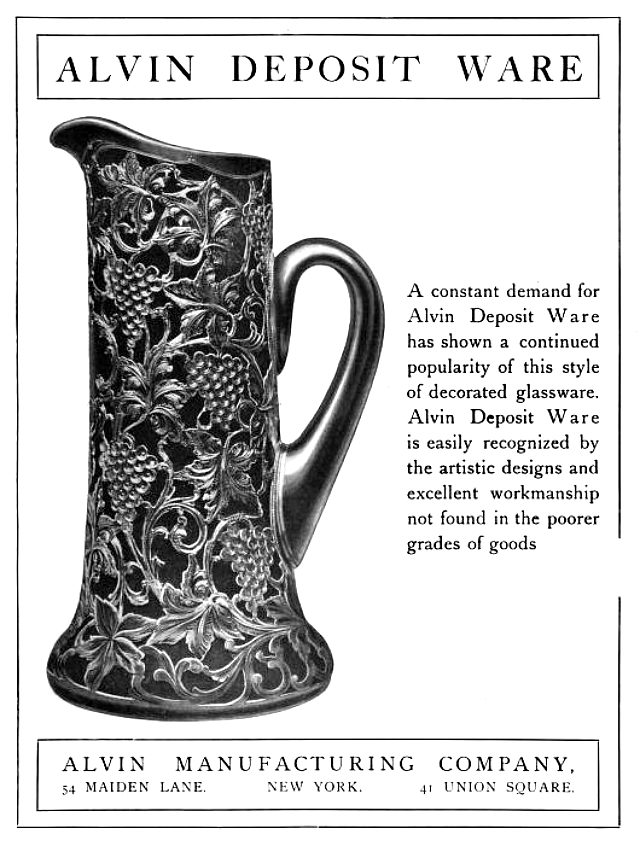 ALVIN DEPOSIT WARE

A constant demand for Alvin Deposit Ware has shown a continued popularity of this style of decorated glassware. Alvin Deposit Ware is easily recognized by the artistic designs and excellent workmanship not found in the poorer grades of goods

ALVIN MANUFACTURING COMPANY,
54 MAIDEN LANE. NEW YORK. 41 UNION SQUARE.